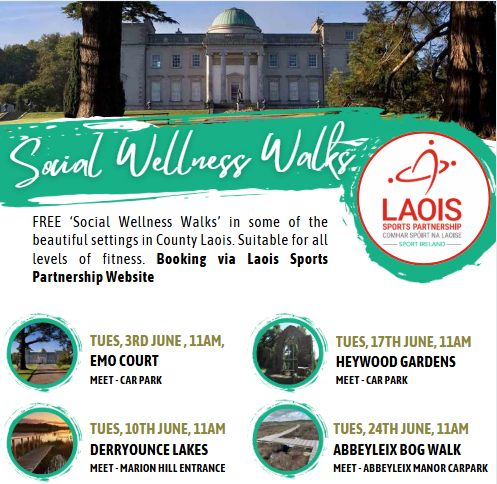 Social Wellness Walks

LAOIS
SPORTS PARTNERSHIP
COMHAR SPÓIRT NA LAOISE
SPORT IRELAND

FREE 'Social Wellness Walks' in some of the beautiful settings in County Laois. Suitable for all levels of fitness. Booking via Laois Sports Partnership Website

TUES, 3RD JUNE , 11AM,
EMO COURT
MEET - CAR PARK

TUES, 10TH JUNE, 11AM
DERRYOUNCE LAKES
MEET - MARION HILL ENTRANCE

TUES, 17TH JUNE, 11AM
HEYWOOD GARDENS
MEET - CAR PARK

TUES, 24TH JUNE, 11AM
ABBEYLEIX BOG WALK
MEET - ABBEYLEIX MANOR CARPARK